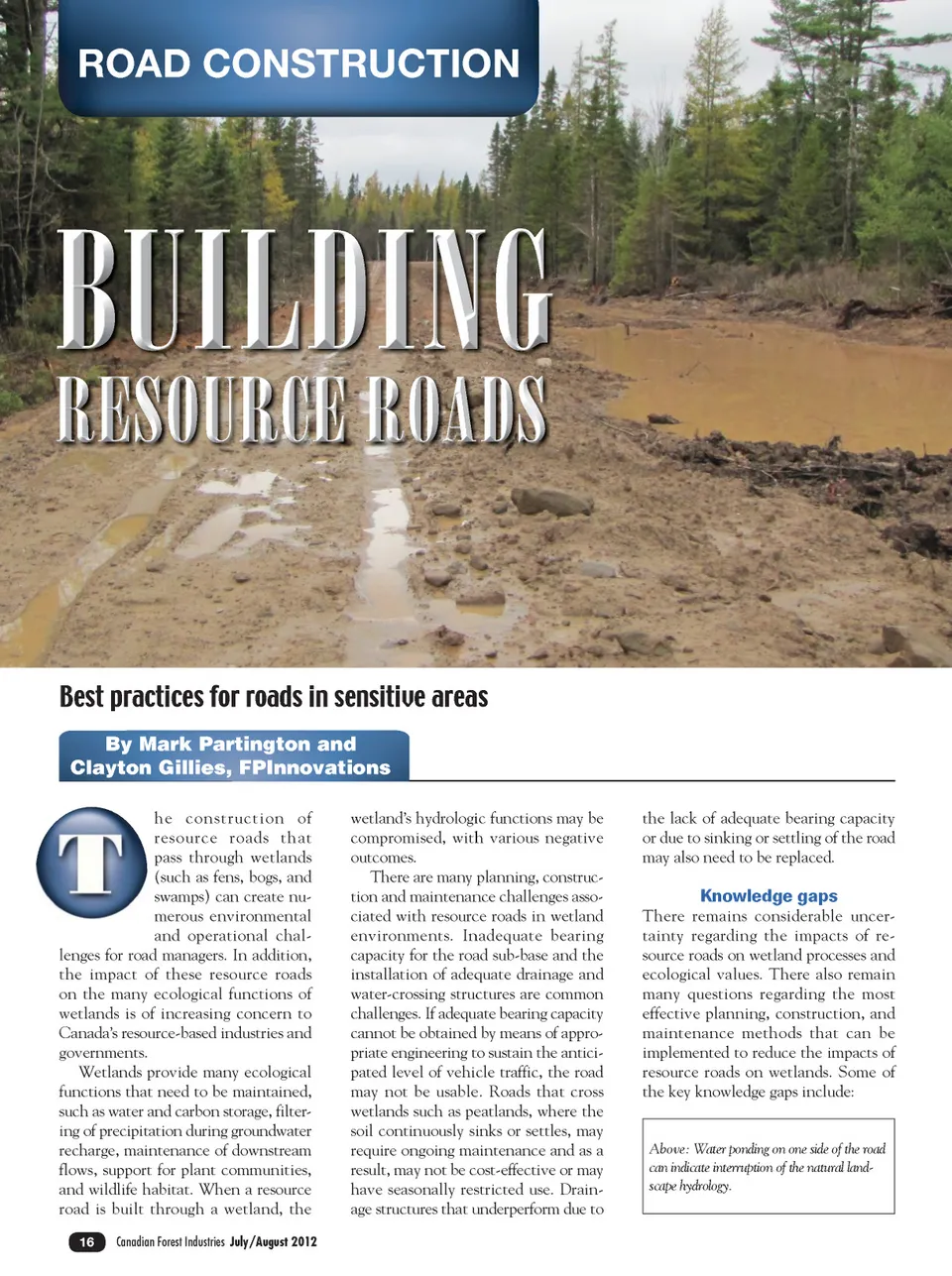 ROAD CONSTRUCTION

BUILDING RESOURCE ROADS

Best practices for roads in sensitive areas

By Mark Partington and Clayton Gillies, FPInnovations

The construction of resource roads that pass through wetlands (such as fens, bogs, and swamps) can create numerous environmental and operational challenges for road managers. In addition, the impact of these resource roads on the many ecological functions of wetlands is of increasing concern to Canada's resource-based industries and governments.

Wetlands provide many ecological functions that need to be maintained, such as water and carbon storage, filtering of precipitation during groundwater recharge, maintenance of downstream flows, support for plant communities, and wildlife habitat. When a resource road is built through a wetland, the wetland's hydrologic functions may be compromised, with various negative outcomes.

There are many planning, construction and maintenance challenges associated with resource roads in wetland environments. Inadequate bearing capacity for the road sub-base and the installation of adequate drainage and water-crossing structures are common challenges. If adequate bearing capacity cannot be obtained by means of appropriate engineering to sustain the anticipated level of vehicle traffic, the road may not be usable. Roads that cross wetlands such as peatlands, where the soil continuously sinks or settles, may require ongoing maintenance and as a result, may not be cost-effective or may have seasonally restricted use. Drainage structures that underperform due to the lack of adequate bearing capacity or due to sinking or settling of the road may also need to be replaced.

Knowledge gaps

There remains considerable uncertainty regarding the impacts of resource roads on wetland processes and ecological values. There also remain many questions regarding the most effective planning, construction, and maintenance methods that can be implemented to reduce the impacts of resource roads on wetlands. Some of the key knowledge gaps include:

Above: Water ponding on one side of the road can indicate interruption of the natural landscape hydrology.

16 Canadian Forest Industries July/August 2012